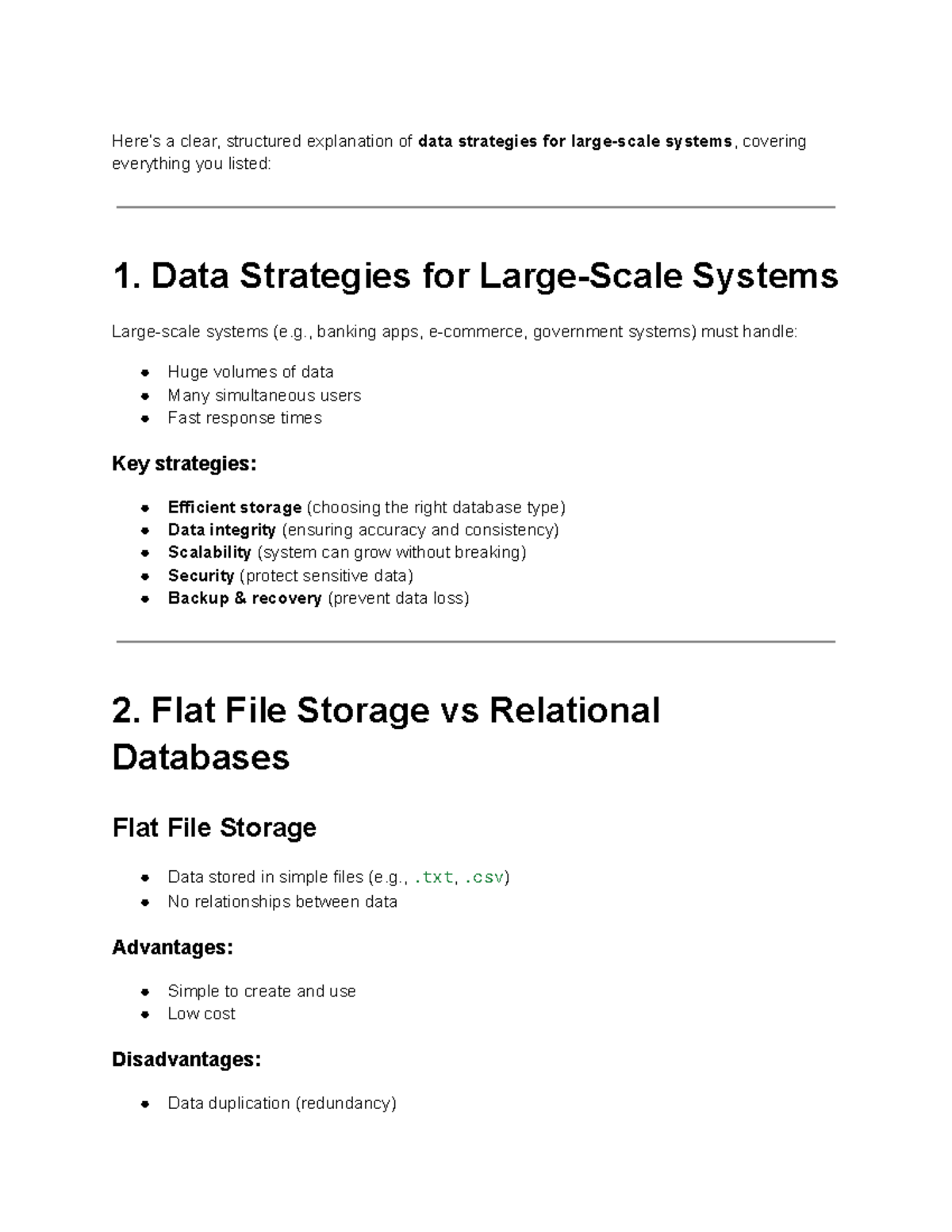 Here's a clear, structured explanation of data strategies for large-scale systems, covering everything you listed:

1. Data Strategies for Large-Scale Systems

Large-scale systems (e.g., banking apps, e-commerce, government systems) must handle:

• Huge volumes of data
• Many simultaneous users
• Fast response times

Key strategies:

• Efficient storage (choosing the right database type)
• Data integrity (ensuring accuracy and consistency)
• Scalability (system can grow without breaking)
• Security (protect sensitive data)
• Backup & recovery (prevent data loss)

2. Flat File Storage vs Relational Databases

Flat File Storage

• Data stored in simple files (e.g., .txt, .csv)
• No relationships between data

Advantages:

• Simple to create and use
• Low cost

Disadvantages:

• Data duplication (redundancy)